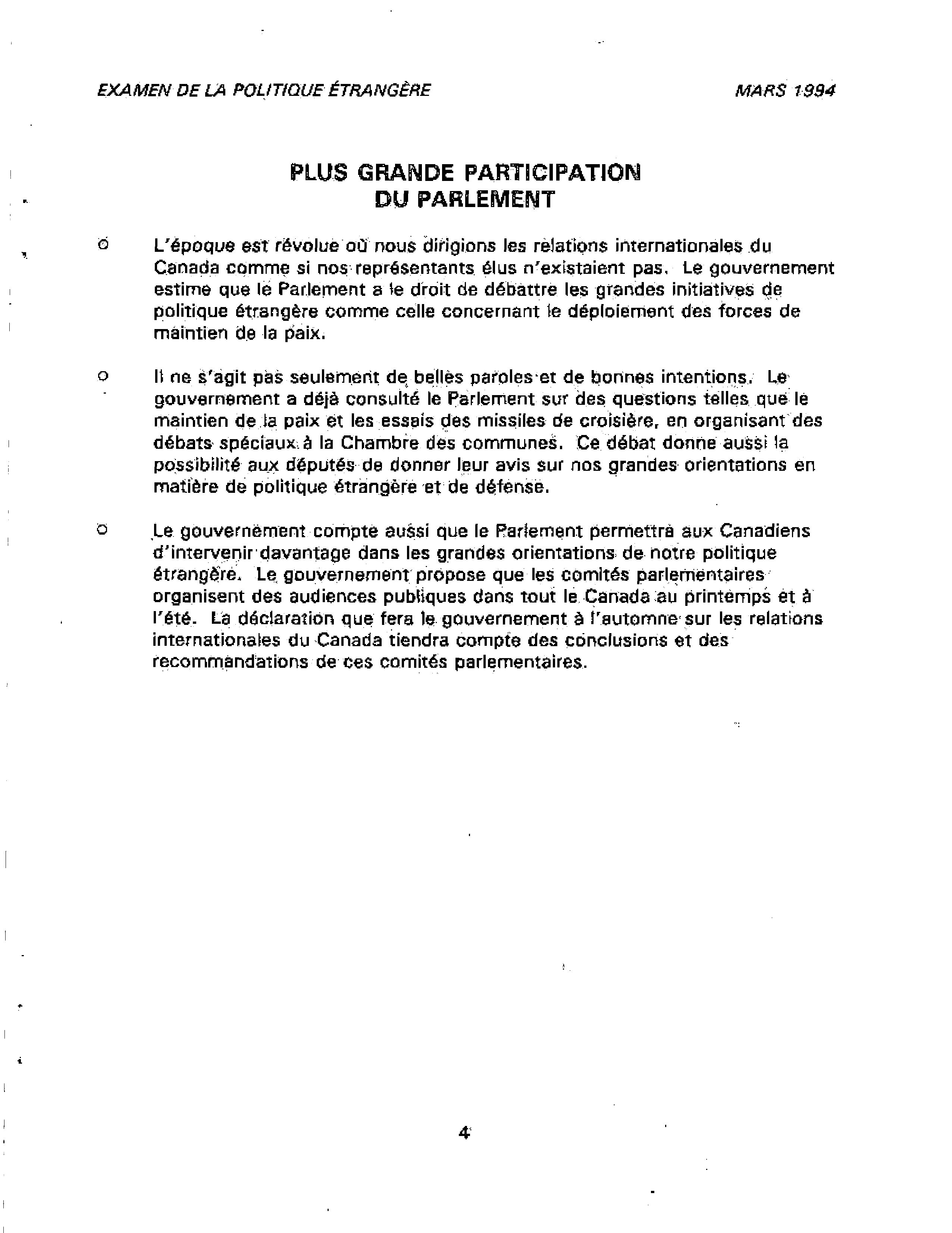 EXAMEN DE LA POLITIQUE ÉTRANGÈRE MARS 1994

PLUS GRANDE PARTICIPATION
DU PARLEMENT

o L'époque est révolue où nous dirigions les relations internationales du Canada comme si nos représentants élus n'existaient pas. Le gouvernement estime que le Parlement a le droit de débattre les grandes initiatives de politique étrangère comme celle concernant le déploiement des forces de maintien de la paix.

o Il ne s'agit pas seulement de belles paroles et de bonnes intentions. Le gouvernement a déjà consulté le Parlement sur des questions telles que le maintien de la paix et les essais des missiles de croisière, en organisant des débats spéciaux à la Chambre des communes. Ce débat donne aussi la possibilité aux députés de donner leur avis sur nos grandes orientations en matière de politique étrangère et de défense.

o Le gouvernement compte aussi que le Parlement permettra aux Canadiens d'intervenir davantage dans les grandes orientations de notre politique étrangère. Le gouvernement propose que les comités parlementaires organisent des audiences publiques dans tout le Canada au printemps et à l'été. La déclaration que fera le gouvernement à l'automne sur les relations internationales du Canada tiendra compte des conclusions et des recommandations de ces comités parlementaires.

4